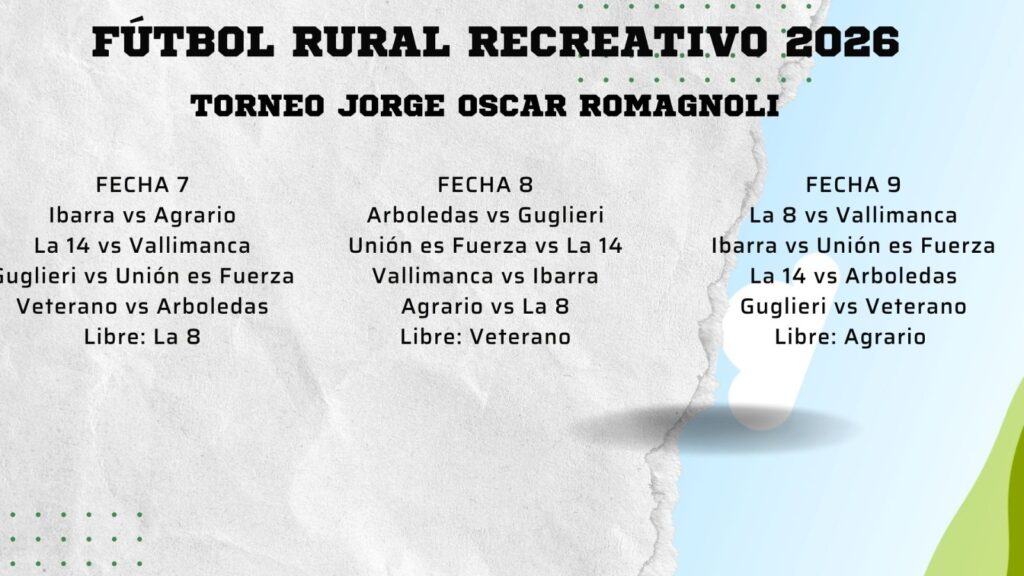 FÚTBOL RURAL RECREATIVO 2026

TORNEO JORGE OSCAR ROMAGNOLI

FECHA 7
Ibarra vs Agrario
La 14 vs Vallimanca
Guglieri vs Unión es Fuerza
Veterano vs Arboledas
Libre: La 8

FECHA 8
Arboledas vs Guglieri
Unión es Fuerza vs La 14
Vallimanca vs Ibarra
Agrario vs La 8
Libre: Veterano

FECHA 9
La 8 vs Vallimanca
Ibarra vs Unión es Fuerza
La 14 vs Arboledas
Guglieri vs Veterano
Libre: Agrario